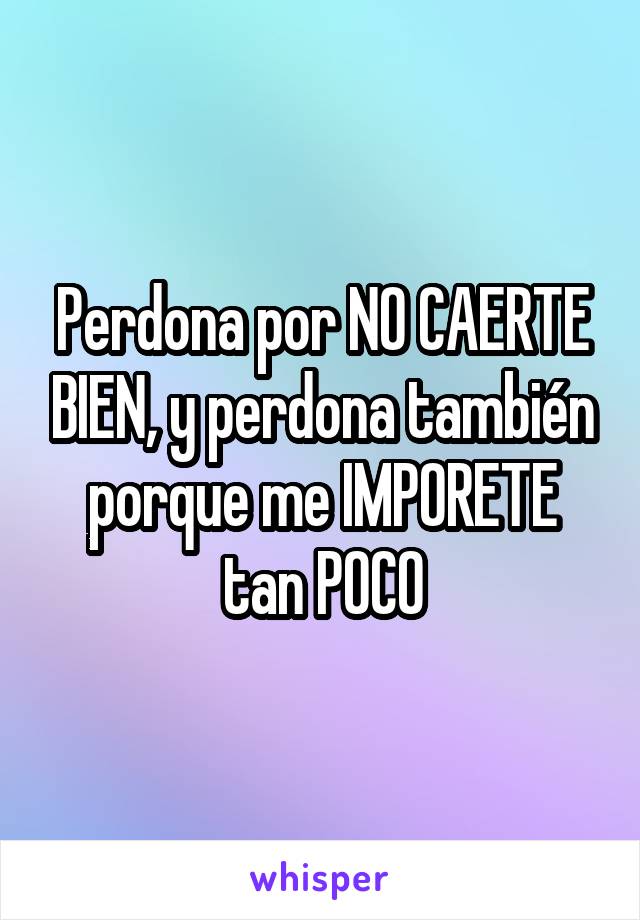 Perdona por NO CAERTE BIEN, y perdona también porque me IMPORETE tan POCO

whisper